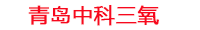 青岛中科三氧